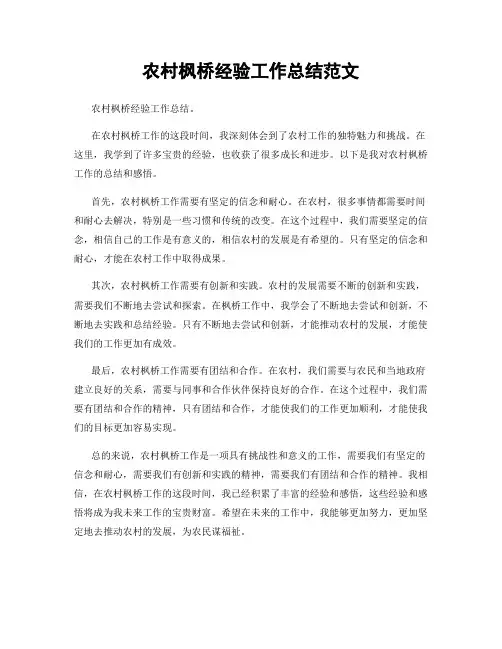 农村枫桥经验工作总结范文

农村枫桥经验工作总结。

在农村枫桥工作的这段时间，我深刻体会到了农村工作的独特魅力和挑战。在这里，我学到了许多宝贵的经验，也收获了很多成长和进步。以下是我对农村枫桥工作的总结和感悟。

首先，农村枫桥工作需要有坚定的信念和耐心。在农村，很多事情都需要时间和耐心去解决，特别是一些习惯和传统的改变。在这个过程中，我们需要坚定的信念，相信自己的工作是有意义的，相信农村的发展是有希望的。只有坚定的信念和耐心，才能在农村工作中取得成果。

其次，农村枫桥工作需要有创新和实践。农村的发展需要不断的创新和实践，需要我们不断地去尝试和探索。在枫桥工作中，我学会了不断地去尝试和创新，不断地去实践和总结经验。只有不断地去尝试和创新，才能推动农村的发展，才能使我们的工作更加有成效。

最后，农村枫桥工作需要有团结和合作。在农村，我们需要与农民和当地政府建立良好的关系，需要与同事和合作伙伴保持良好的合作。在这个过程中，我们需要有团结和合作的精神，只有团结和合作，才能使我们的工作更加顺利，才能使我们的目标更加容易实现。

总的来说，农村枫桥工作是一项具有挑战性和意义的工作，需要我们有坚定的信念和耐心，需要我们有创新和实践的精神，需要我们有团结和合作的精神。我相信，在农村枫桥工作的这段时间，我已经积累了丰富的经验和感悟，这些经验和感悟将成为我未来工作的宝贵财富。希望在未来的工作中，我能够更加努力，更加坚定地去推动农村的发展，为农民谋福祉。